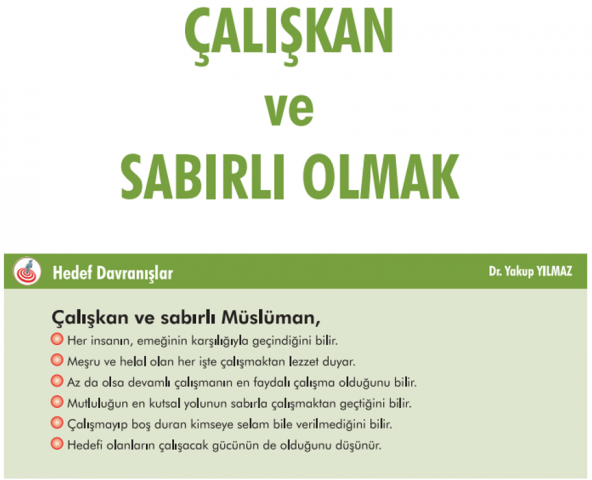 ÇALIŞKAN
ve
SABIRLI OLMAK

Hedef Davranışlar

Dr. Yakup YILMAZ

Çalışkan ve sabırlı Müslüman,

Her insanın, emeğinin karşılığıyla geçindiğini bilir.

Meşru ve helal olan her işte çalışmaktan lezzet duyar.

Az da olsa devamlı çalışmanın en faydalı çalışma olduğunu bilir.

Mutluluğun en kutsal yolunun sabırla çalışmaktan geçtiğini bilir.

Çalışmayıp boş duran kimseye selam bile verilmediğini bilir.

Hedefi olanların çalışacak gücünün de olduğunu düşünür.